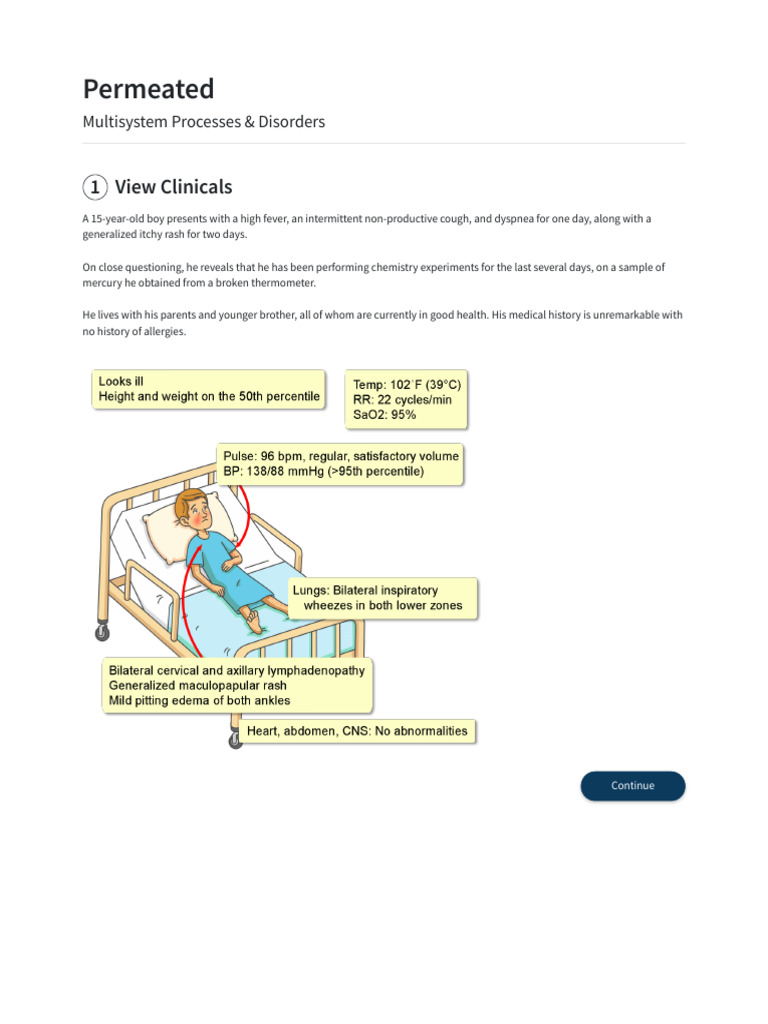 Permeated

Multisystem Processes & Disorders

1 View Clinicals

A 15-year-old boy presents with a high fever, an intermittent non-productive cough, and dyspnea for one day, along with a generalized itchy rash for two days.

On close questioning, he reveals that he has been performing chemistry experiments for the last several days, on a sample of mercury he obtained from a broken thermometer.

He lives with his parents and younger brother, all of whom are currently in good health. His medical history is unremarkable with no history of allergies.

Looks ill
Height and weight on the 50th percentile

Temp: 102°F (39°C)
RR: 22 cycles/min
SaO2: 95%

Pulse: 96 bpm, regular, satisfactory volume
BP: 138/88 mmHg (>95th percentile)

Lungs: Bilateral inspiratory wheezes in both lower zones

Bilateral cervical and axillary lymphadenopathy
Generalized maculopapular rash
Mild pitting edema of both ankles

Heart, abdomen, CNS: No abnormalities

Continue